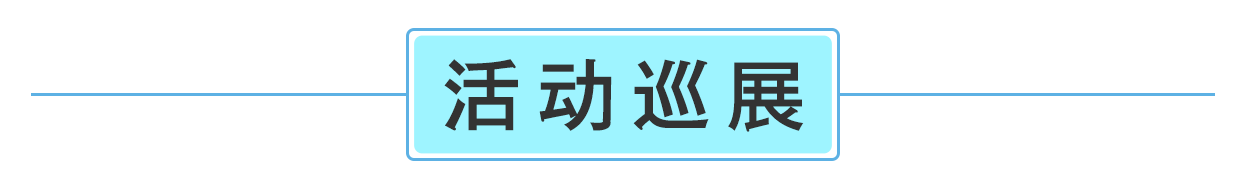 活动巡展